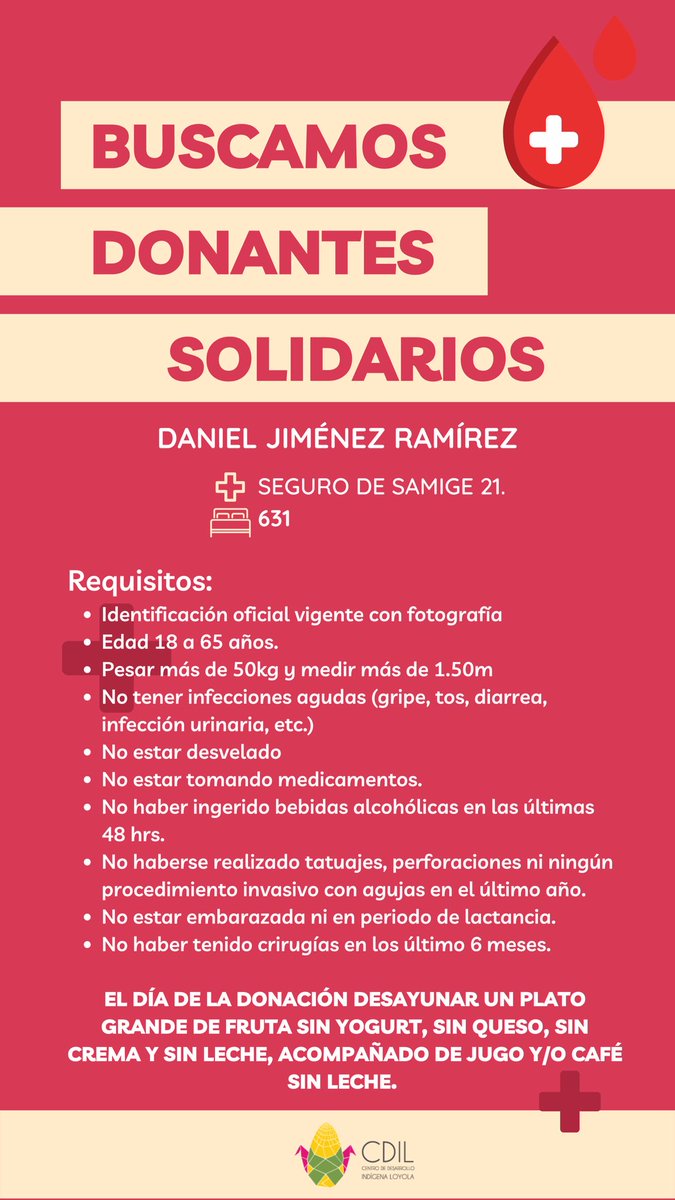 BUSCAMOS
DONANTES
SOLIDARIOS

DANIEL JIMÉNEZ RAMÍREZ

SEGURO DE SAMIGE 21.
631

Requisitos:
- Identificación oficial vigente con fotografía
- Edad 18 a 65 años.
- Pesar más de 50kg y medir más de 1.50m
- No tener infecciones agudas (gripe, tos, diarrea, infección urinaria, etc.)
- No estar desvelado
- No estar tomando medicamentos.
- No haber ingerido bebidas alcohólicas en las últimas 48 hrs.
- No haberse realizado tatuajes, perforaciones ni ningún procedimiento invasivo con agujas en el último año.
- No estar embarazada ni en periodo de lactancia.
- No haber tenido crirugías en los último 6 meses.

EL DÍA DE LA DONACIÓN DESAYUNAR UN PLATO GRANDE DE FRUTA SIN YOGURT, SIN QUESO, SIN CREMA Y SIN LECHE, ACOMPAÑADO DE JUGO Y/O CAFÉ SIN LECHE.

CDIL
CENTRO DE DESARROLLO INDÍGENA LOYOLA